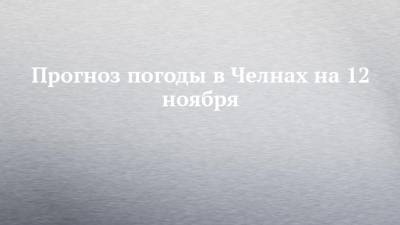 Прогноз погоды в Челнах на 12 ноября